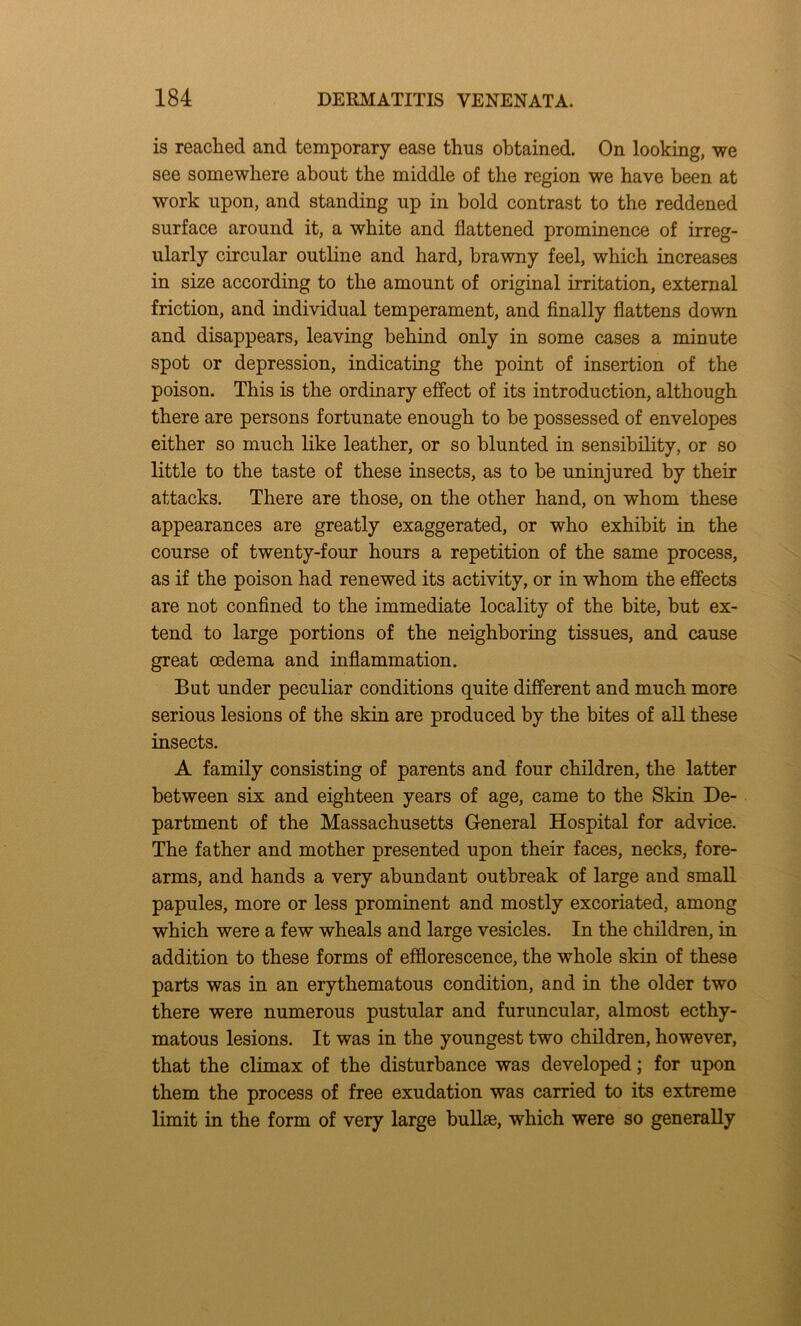 184 DERMATITIS VENENATA.

is reached and temporary ease thus obtained. On looking, we see somewhere about the middle of the region we have been at work upon, and standing up in bold contrast to the reddened surface around it, a white and flattened prominence of irregularly circular outline and hard, brawny feel, which increases in size according to the amount of original irritation, external friction, and individual temperament, and finally flattens down and disappears, leaving behind only in some cases a minute spot or depression, indicating the point of insertion of the poison. This is the ordinary effect of its introduction, although there are persons fortunate enough to be possessed of envelopes either so much like leather, or so blunted in sensibility, or so little to the taste of these insects, as to be uninjured by their attacks. There are those, on the other hand, on whom these appearances are greatly exaggerated, or who exhibit in the course of twenty-four hours a repetition of the same process, as if the poison had renewed its activity, or in whom the effects are not confined to the immediate locality of the bite, but extend to large portions of the neighboring tissues, and cause great œdema and inflammation.

But under peculiar conditions quite different and much more serious lesions of the skin are produced by the bites of all these insects.

A family consisting of parents and four children, the latter between six and eighteen years of age, came to the Skin Department of the Massachusetts General Hospital for advice. The father and mother presented upon their faces, necks, forearms, and hands a very abundant outbreak of large and small papules, more or less prominent and mostly excoriated, among which were a few wheals and large vesicles. In the children, in addition to these forms of efflorescence, the whole skin of these parts was in an erythematous condition, and in the older two there were numerous pustular and furuncular, almost ecthymatous lesions. It was in the youngest two children, however, that the climax of the disturbance was developed; for upon them the process of free exudation was carried to its extreme limit in the form of very large bullæ, which were so generally